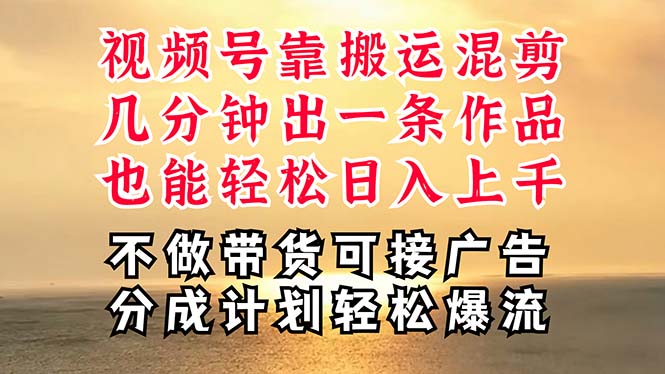 视频号靠搬运混剪
几分钟出一条作品
也能轻松日入上千

不做带货可接广告
分成计划轻松爆流